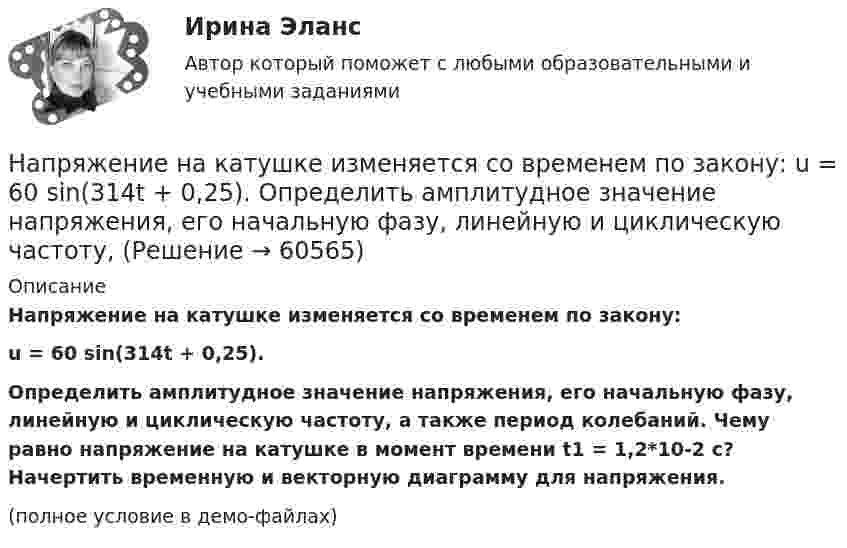 Ирина Эланс

Автор который поможет с любыми образовательными и учебными заданиями

Напряжение на катушке изменяется со временем по закону: u = 60 sin(314t + 0,25). Определить амплитудное значение напряжения, его начальную фазу, линейную и циклическую частоту, (Решение → 60565)

Описание

Напряжение на катушке изменяется со временем по закону:

u = 60 sin(314t + 0,25).

Определить амплитудное значение напряжения, его начальную фазу, линейную и циклическую частоту, а также период колебаний. Чему равно напряжение на катушке в момент времени t1 = 1,2*10-2 с? Начертить временную и векторную диаграмму для напряжения.

(полное условие в демо-файлах)